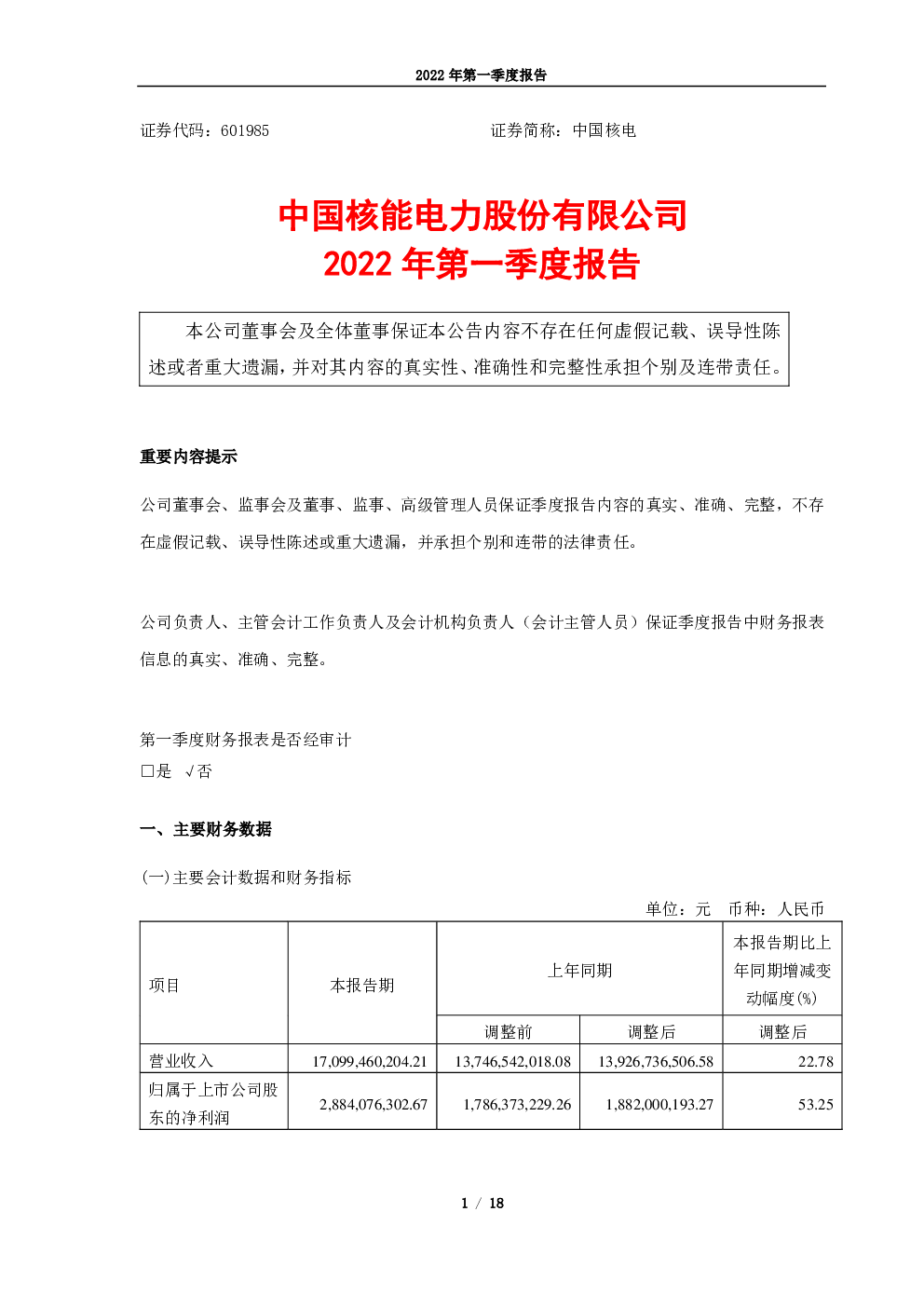 2022 年第一季度报告

证券代码：601985　　　　　　　　　　　　证券简称：中国核电

中国核能电力股份有限公司
2022 年第一季度报告

本公司董事会及全体董事保证本公告内容不存在任何虚假记载、误导性陈述或者重大遗漏，并对其内容的真实性、准确性和完整性承担个别及连带责任。

重要内容提示

公司董事会、监事会及董事、监事、高级管理人员保证季度报告内容的真实、准确、完整，不存在虚假记载、误导性陈述或重大遗漏，并承担个别和连带的法律责任。

公司负责人、主管会计工作负责人及会计机构负责人（会计主管人员）保证季度报告中财务报表信息的真实、准确、完整。

第一季度财务报表是否经审计
□是　√否

一、主要财务数据

(一)主要会计数据和财务指标

单位：元　币种：人民币

| 项目 | 本报告期 | 上年同期 | | 本报告期比上年同期增减变动幅度(%) |
|---|---|---|---|---|
| | | 调整前 | 调整后 | 调整后 |
| 营业收入 | 17,099,460,204.21 | 13,746,542,018.08 | 13,926,736,506.58 | 22.78 |
| 归属于上市公司股东的净利润 | 2,884,076,302.67 | 1,786,373,229.26 | 1,882,000,193.27 | 53.25 |

1 / 18